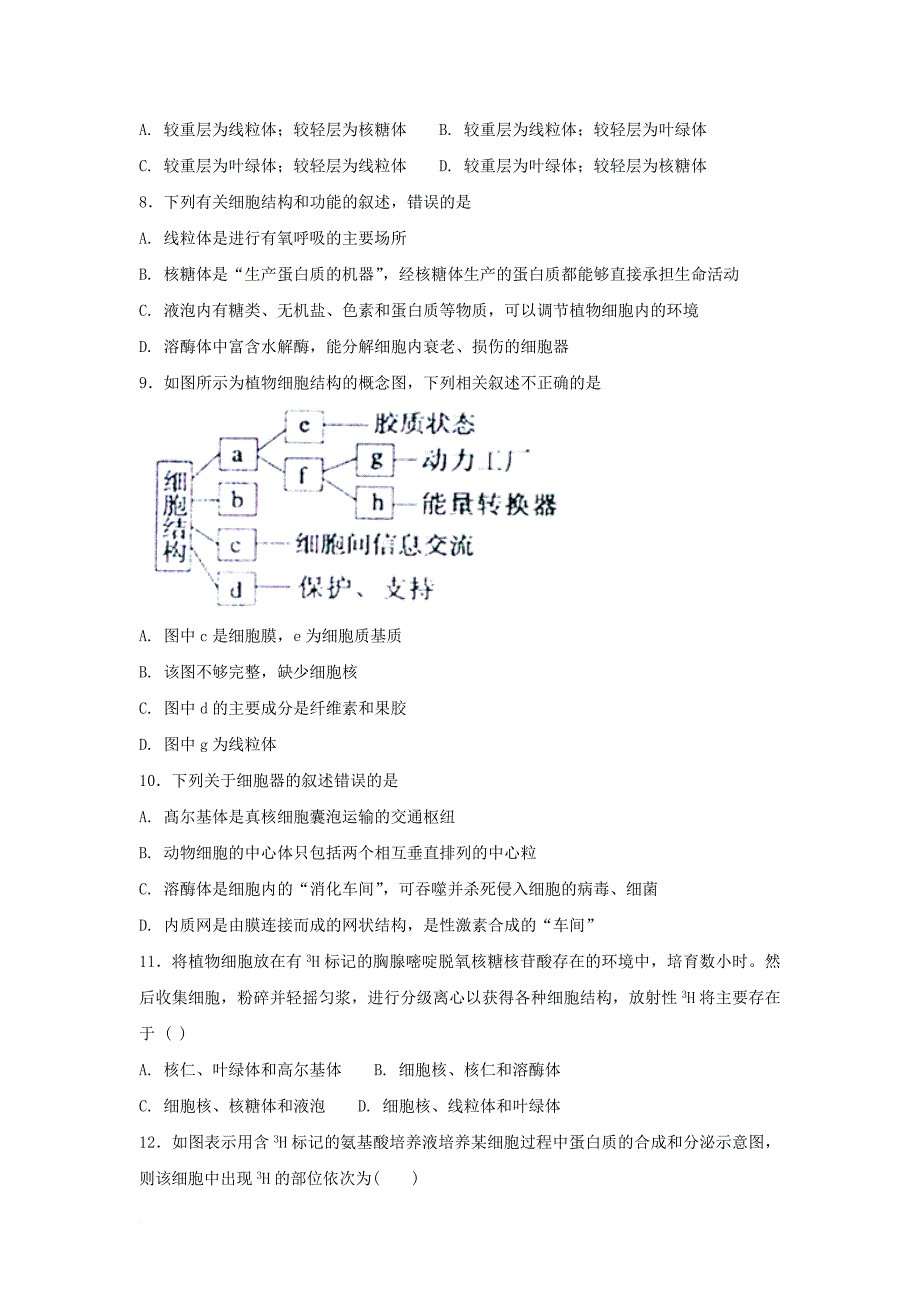 A. 较重层为线粒体；较轻层为核糖体　　B. 较重层为线粒体；较轻层为叶绿体

C. 较重层为叶绿体；较轻层为线粒体　　D. 较重层为叶绿体；较轻层为核糖体

8．下列有关细胞结构和功能的叙述，错误的是

A. 线粒体是进行有氧呼吸的主要场所

B. 核糖体是“生产蛋白质的机器”，经核糖体生产的蛋白质都能够直接承担生命活动

C. 液泡内有糖类、无机盐、色素和蛋白质等物质，可以调节植物细胞内的环境

D. 溶酶体中富含水解酶，能分解细胞内衰老、损伤的细胞器

9．如图所示为植物细胞结构的概念图，下列相关叙述不正确的是

细胞结构 a b c d e f g h 胶质状态 动力工厂 能量转换器 细胞间信息交流 保护、支持

A. 图中 c 是细胞膜，e 为细胞质基质

B. 该图不够完整，缺少细胞核

C. 图中 d 的主要成分是纤维素和果胶

D. 图中 g 为线粒体

10．下列关于细胞器的叙述错误的是

A. 高尔基体是真核细胞囊泡运输的交通枢纽

B. 动物细胞的中心体只包括两个相互垂直排列的中心粒

C. 溶酶体是细胞内的“消化车间”，可吞噬并杀死侵入细胞的病毒、细菌

D. 内质网是由膜连接而成的网状结构，是性激素合成的“车间”

11．将植物细胞放在有 $^3H$ 标记的胸腺嘧啶脱氧核糖核苷酸存在的环境中，培育数小时。然后收集细胞，粉碎并轻摇匀浆，进行分级离心以获得各种细胞结构，放射性 $^3H$ 将主要存在于（ ）

A. 核仁、叶绿体和高尔基体　　B. 细胞核、核仁和溶酶体

C. 细胞核、核糖体和液泡　　D. 细胞核、线粒体和叶绿体

12．如图表示用含 $^3H$ 标记的氨基酸培养液培养某细胞过程中蛋白质的合成和分泌示意图，则该细胞中出现 $^3H$ 的部位依次为(　　)